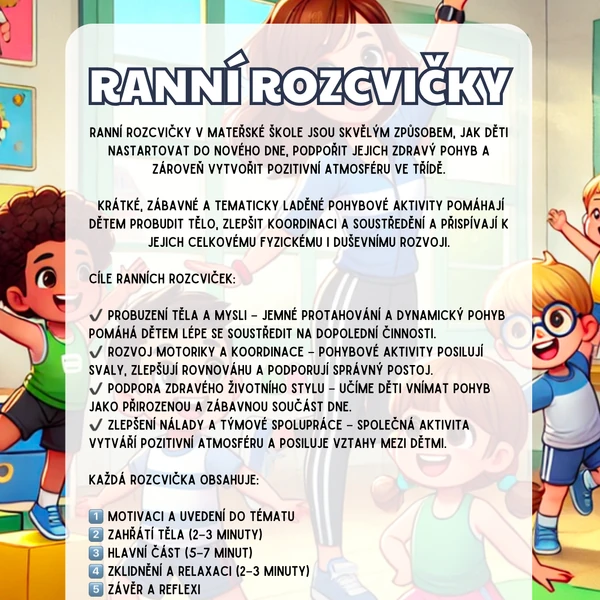 RANNÍ ROZCVIČKY

RANNÍ ROZCVIČKY V MATEŘSKÉ ŠKOLE JSOU SKVĚLÝM ZPŮSOBEM, JAK DĚTI NASTARTOVAT DO NOVÉHO DNE, PODPOŘIT JEJICH ZDRAVÝ POHYB A ZÁROVEŇ VYTVOŘIT POZITIVNÍ ATMOSFÉRU VE TŘÍDĚ.

KRÁTKÉ, ZÁBAVNÉ A TEMATICKY LADĚNÉ POHYBOVÉ AKTIVITY POMÁHAJÍ DĚTEM PROBUDIT TĚLO, ZLEPŠIT KOORDINACI A SOUSTŘEDĚNÍ A PŘISPÍVAJÍ K JEJICH CELKOVÉMU FYZICKÉMU I DUŠEVNÍMU ROZVOJI.

CÍLE RANNÍCH ROZCVIČEK:

✔ PROBUZENÍ TĚLA A MYSLI – JEMNÉ PROTAHOVÁNÍ A DYNAMICKÝ POHYB POMÁHÁ DĚTEM LÉPE SE SOUSTŘEDIT NA DOPOLEDNÍ ČINNOSTI.
✔ ROZVOJ MOTORIKY A KOORDINACE – POHYBOVÉ AKTIVITY POSILUJÍ SVALY, ZLEPŠUJÍ ROVNOVÁHU A PODPORUJÍ SPRÁVNÝ POSTOJ.
✔ PODPORA ZDRAVÉHO ŽIVOTNÍHO STYLU – UČÍME DĚTI VNÍMAT POHYB JAKO PŘIROZENOU A ZÁBAVNOU SOUČÁST DNE.
✔ ZLEPŠENÍ NÁLADY A TÝMOVÉ SPOLUPRÁCE – SPOLEČNÁ AKTIVITA VYTVÁŘÍ POZITIVNÍ ATMOSFÉRU A POSILUJE VZTAHY MEZI DĚTMI.

KAŽDÁ ROZCVIČKA OBSAHUJE:

1 MOTIVACI A UVEDENÍ DO TÉMATU
2 ZAHŘÁTÍ TĚLA (2–3 MINUTY)
3 HLAVNÍ ČÁST (5–7 MINUT)
4 ZKLIDNĚNÍ A RELAXACI (2–3 MINUTY)
5 ZÁVĚR A REFLEXI